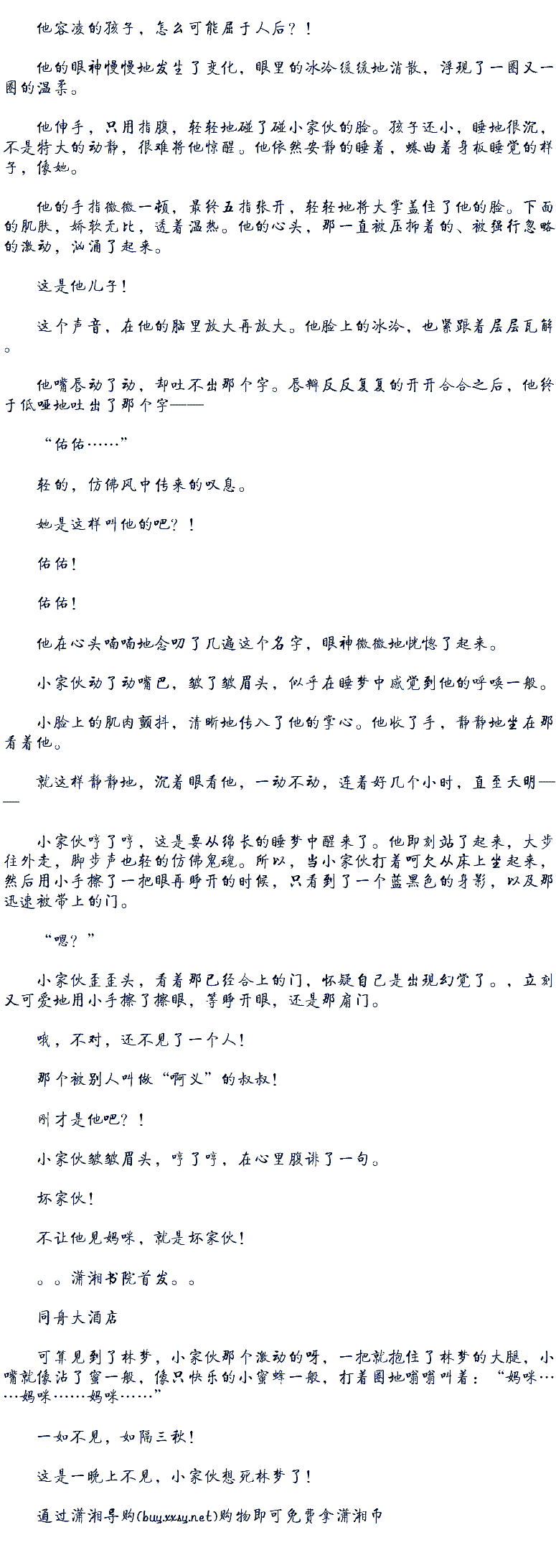 他容凌的孩子，怎么可能屈于人后？！

他的眼神慢慢地发生了变化，眼里的冰冷缓缓地消散，浮现了一圈又一圈的温柔。

他伸手，只用指腹，轻轻地碰了碰小家伙的脸。孩子还小，睡地很沉，不是特大的动静，很难将他惊醒。他依然安静的睡着，蜷曲着身板睡觉的样子，像她。

他的手指微微一顿，最终五指张开，轻轻地将大掌盖住了他的脸。下面的肌肤，娇软无比，透着温热。他的心头，那一直被压抑着的、被强行忽略的激动，汹涌了起来。

这是他儿子！

这个声音，在他的脑里放大再放大。他脸上的冰冷，也紧跟着层层瓦解。

他嘴唇动了动，却吐不出那个字。唇瓣反反复复的开开合合之后，他终于低哑地吐出了那个字——

“佑佑……”

轻的，仿佛风中传来的叹息。

她是这样叫他的吧？！

佑佑！

佑佑！

他在心头喃喃地念叨了几遍这个名字，眼神微微地恍惚了起来。

小家伙动了动嘴巴，皱了皱眉头，似乎在睡梦中感觉到他的呼唤一般。

小脸上的肌肉颤抖，清晰地传入了他的掌心。他收了手，静静地坐在那看着他。

就这样静静地，沉着眼看他，一动不动，连着好几个小时，直至天明——

小家伙哼了哼，这是要从绵长的睡梦中醒来了。他即刻站了起来，大步往外走，脚步声也轻的仿佛鬼魂。所以，当小家伙打着呵欠从床上坐起来，然后用小手擦了一把眼再睁开的时候，只看到了一个蓝黑色的身影，以及那迅速被带上的门。

“嗯？”

小家伙歪歪头，看着那已经合上的门，怀疑自己是出现幻觉了。，立刻又可爱地用小手擦了擦眼，等睁开眼，还是那扇门。

哦，不对，还不见了一个人！

那个被别人叫做“啊义”的叔叔！

刚才是他吧？！

小家伙皱皱眉头，哼了哼，在心里腹诽了一句。

坏家伙！

不让他见妈咪，就是坏家伙！

。。潇湘书院首发。。

同舟大酒店

可算见到了林梦，小家伙那个激动的呀，一把就抱住了林梦的大腿，小嘴就像沾了蜜一般，像只快乐的小蜜蜂一般，打着圈地嗡嗡叫着：“妈咪……妈咪……妈咪……”

一如不见，如隔三秋！

这是一晚上不见，小家伙想死林梦了！

通过潇湘导购(buy.xxsy.net)购物即可免费拿潇湘币